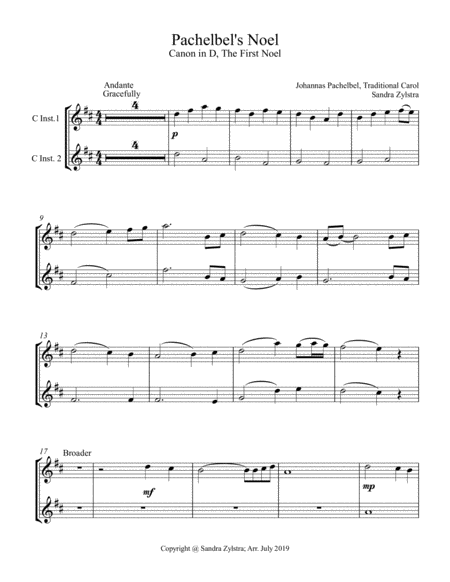 Pachelbel's Noel
Canon in D, The First Noel

Andante
Gracefully

Johannas Pachelbel, Traditional Carol
Sandra Zylstra

C Inst.1

C Inst. 2

4

4

p

9

13

17

Broader

mf

mp

Copyright @ Sandra Zylstra; Arr. July 2019